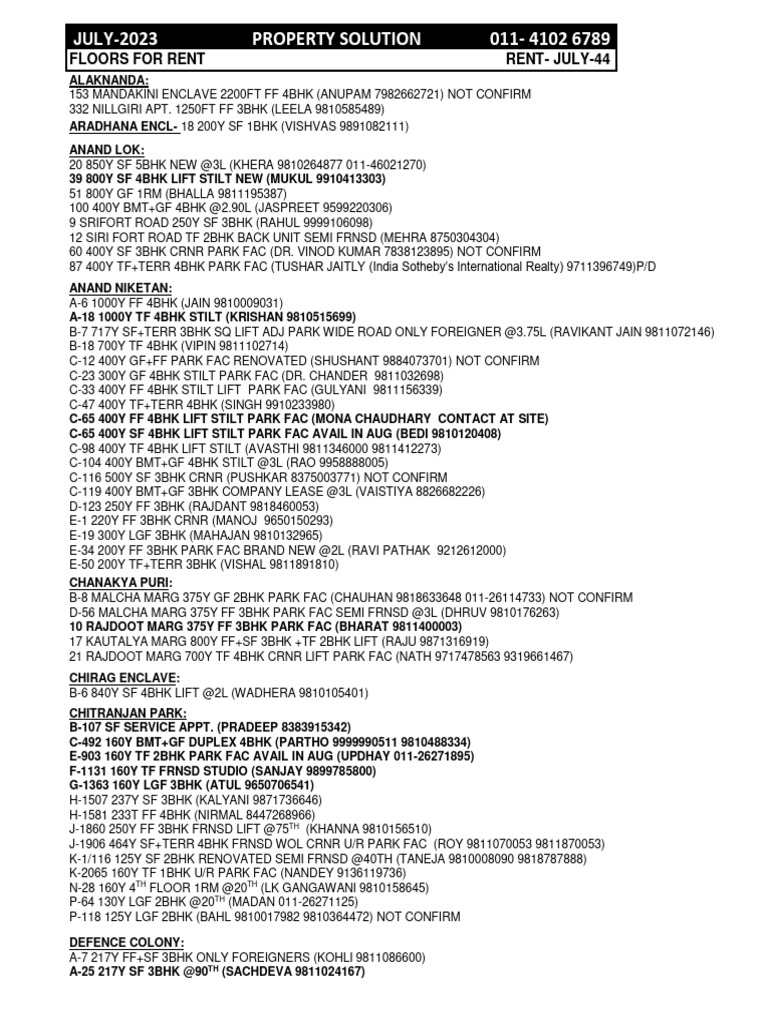 JULY-2023 PROPERTY SOLUTION 011- 4102 6789
FLOORS FOR RENT RENT- JULY-44

ALAKNANDA:
153 MANDAKINI ENCLAVE 2200FT FF 4BHK (ANUPAM 7982662721) NOT CONFIRM
332 NILLGIRI APT. 1250FT FF 3BHK (LEELA 9810585489)

ARADHANA ENCL- 18 200Y SF 1BHK (VISHVAS 9891082111)

ANAND LOK:
20 850Y SF 5BHK NEW @3L (KHERA 9810264877 011-46021270)
39 800Y SF 4BHK LIFT STILT NEW (MUKUL 9910413303)
51 800Y GF 1RM (BHALLA 9811195387)
100 400Y BMT+GF 4BHK @2.90L (JASPREET 9599220306)
9 SRIFORT ROAD 250Y SF 3BHK (RAHUL 9999106098)
12 SIRI FORT ROAD TF 2BHK BACK UNIT SEMI FRNSD (MEHRA 8750304304)
60 400Y SF 3BHK CRNR PARK FAC (DR. VINOD KUMAR 7838123895) NOT CONFIRM
87 400Y TF+TERR 4BHK PARK FAC (TUSHAR JAITLY (India Sotheby's International Realty) 9711396749)P/D

ANAND NIKETAN:
A-6 1000Y FF 4BHK (JAIN 9810009031)
A-18 1000Y TF 4BHK STILT (KRISHAN 9810515699)
B-7 717Y SF+TERR 3BHK SQ LIFT ADJ PARK WIDE ROAD ONLY FOREIGNER @3.75L (RAVIKANT JAIN 9811072146)
B-18 700Y TF 4BHK (VIPIN 9811102714)
C-12 400Y GF+FF PARK FAC RENOVATED (SHUSHANT 9884073701) NOT CONFIRM
C-23 300Y GF 4BHK STILT PARK FAC (DR. CHANDER 9811032698)
C-33 400Y FF 4BHK STILT LIFT PARK FAC (GULYANI 9811156339)
C-47 400Y TF+TERR 4BHK (SINGH 9910233980)
C-65 400Y FF 4BHK LIFT STILT PARK FAC (MONA CHAUDHARY CONTACT AT SITE)
C-65 400Y SF 4BHK LIFT STILT PARK FAC AVAIL IN AUG (BEDI 9810120408)
C-98 400Y TF 4BHK LIFT STILT (AVASTHI 9811346000 9811412273)
C-104 400Y BMT+GF 4BHK STILT @3L (RAO 9958888005)
C-116 500Y SF 3BHK CRNR (PUSHKAR 8375003771) NOT CONFIRM
C-119 400Y BMT+GF 3BHK COMPANY LEASE @3L (VAISTIYA 8826682226)
D-123 250Y FF 3BHK (RAJDANT 9818460053)
E-1 220Y FF 3BHK CRNR (MANOJ 9650150293)
E-19 300Y LGF 3BHK (MAHAJAN 9810132965)
E-34 200Y FF 3BHK PARK FAC BRAND NEW @2L (RAVI PATHAK 9212612000)
E-50 200Y TF+TERR 3BHK (VISHAL 9811891810)

CHANAKYA PURI:
B-8 MALCHA MARG 375Y GF 2BHK PARK FAC (CHAUHAN 9818633648 011-26114733) NOT CONFIRM
D-56 MALCHA MARG 375Y FF 3BHK PARK FAC SEMI FRNSD @3L (DHRUV 9810176263)
10 RAJDOOT MARG 375Y FF 3BHK PARK FAC (BHARAT 9811400003)
17 KAUTALYA MARG 800Y FF+SF 3BHK +TF 2BHK LIFT (RAJU 9871316919)
21 RAJDOOT MARG 700Y TF 4BHK CRNR LIFT PARK FAC (NATH 9717478563 9319661467)

CHIRAG ENCLAVE:
B-6 840Y SF 4BHK LIFT @2L (WADHERA 9810105401)

CHITRANJAN PARK:
B-107 SF SERVICE APPT. (PRADEEP 8383915342)
C-492 160Y BMT+GF DUPLEX 4BHK (PARTHO 9999990511 9810488334)
E-903 160Y TF 2BHK PARK FAC AVAIL IN AUG (UPDHAY 011-26271895)
F-1131 160Y TF FRNSD STUDIO (SANJAY 9899785800)
G-1363 160Y LGF 3BHK (ATUL 9650706541)
H-1507 237Y SF 3BHK (KALYANI 9871736646)
H-1581 233T FF 4BHK (NIRMAL 8447268966)
J-1860 250Y FF 3BHK FRNSD LIFT @75$^{TH}$ (KHANNA 9810156510)
J-1906 464Y SF+TERR 4BHK FRNSD WOL CRNR U/R PARK FAC (ROY 9811070053 9811870053)
K-1/116 125Y SF 2BHK RENOVATED SEMI FRNSD @40TH (TANEJA 9810008090 9818787888)
K-2065 160Y TF 1BHK U/R PARK FAC (NANDEY 9136119736)
N-28 160Y 4$^{TH}$ FLOOR 1RM @20$^{TH}$ (LK GANGAWANI 9810158645)
P-64 130Y LGF 2BHK @20$^{TH}$ (MADAN 011-26271125)
P-118 125Y LGF 2BHK (BAHL 9810017982 9810364472) NOT CONFIRM

DEFENCE COLONY:
A-7 217Y FF+SF 3BHK ONLY FOREIGNERS (KOHLI 9811086600)
A-25 217Y SF 3BHK @90$^{TH}$ (SACHDEVA 9811024167)